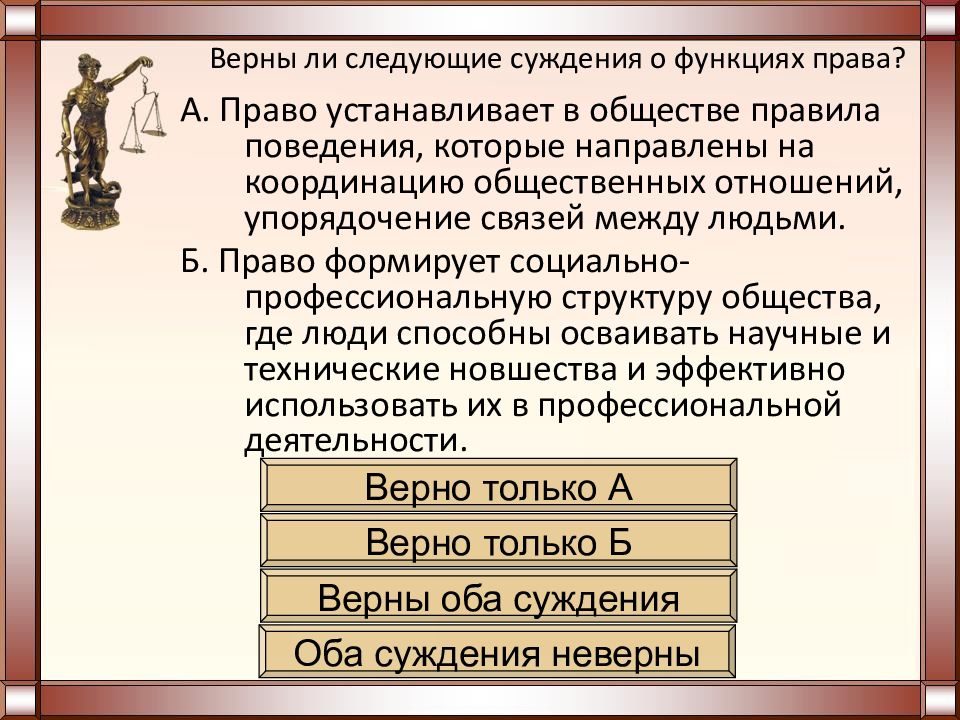 Верны ли следующие суждения о функциях права?

А. Право устанавливает в обществе правила поведения, которые направлены на координацию общественных отношений, упорядочение связей между людьми.

Б. Право формирует социально-профессиональную структуру общества, где люди способны осваивать научные и технические новшества и эффективно использовать их в профессиональной деятельности.

Верно только А

Верно только Б

Верны оба суждения

Оба суждения неверны